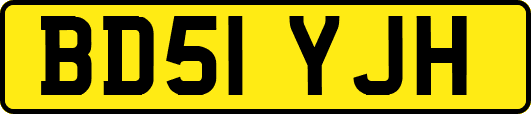 BD51 YJH